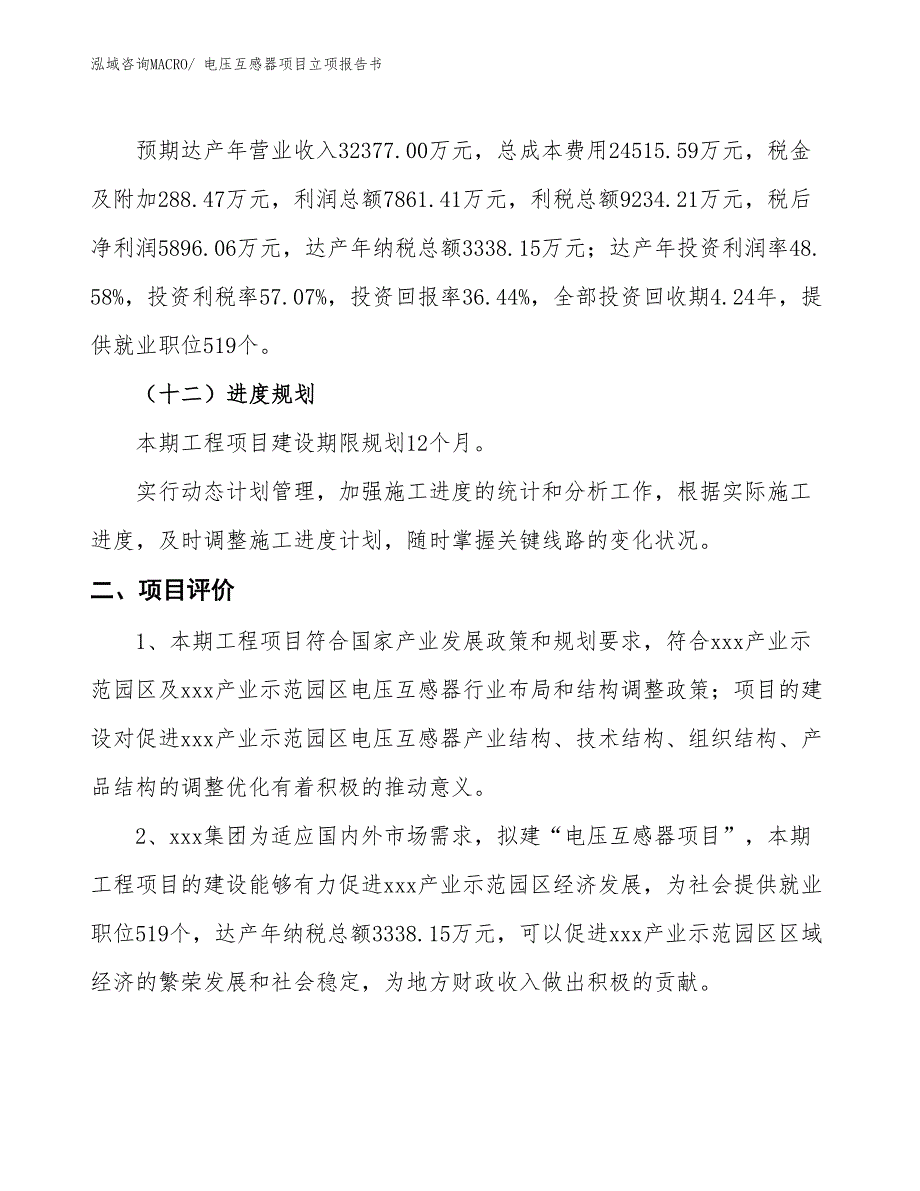 泓域咨询MACRO/ 电压互感器项目立项报告书

预期达产年营业收入32377.00万元，总成本费用24515.59万元，税金及附加288.47万元，利润总额7861.41万元，利税总额9234.21万元，税后净利润5896.06万元，达产年纳税总额3338.15万元；达产年投资利润率48.58%，投资利税率57.07%，投资回报率36.44%，全部投资回收期4.24年，提供就业职位519个。

（十二）进度规划

本期工程项目建设期限规划12个月。

实行动态计划管理，加强施工进度的统计和分析工作，根据实际施工进度，及时调整施工进度计划，随时掌握关键线路的变化状况。

二、项目评价

1、本期工程项目符合国家产业发展政策和规划要求，符合xxx产业示范园区及xxx产业示范园区电压互感器行业布局和结构调整政策；项目的建设对促进xxx产业示范园区电压互感器产业结构、技术结构、组织结构、产品结构的调整优化有着积极的推动意义。

2、xxx集团为适应国内外市场需求，拟建“电压互感器项目”，本期工程项目的建设能够有力促进xxx产业示范园区经济发展，为社会提供就业职位519个，达产年纳税总额3338.15万元，可以促进xxx产业示范园区区域经济的繁荣发展和社会稳定，为地方财政收入做出积极的贡献。